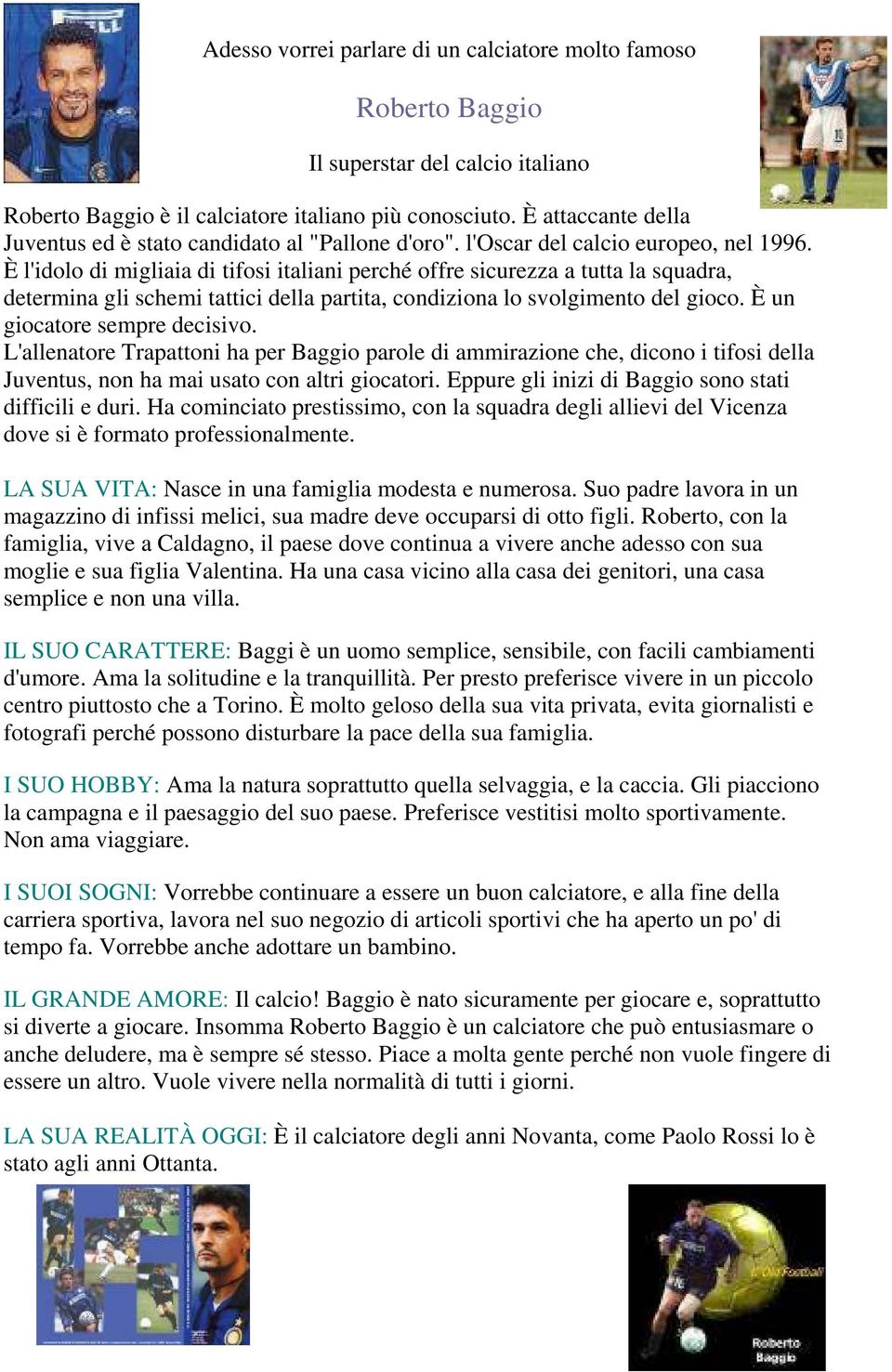 Adesso vorrei parlare di un calciatore molto famoso

Roberto Baggio

Il superstar del calcio italiano

Roberto Baggio è il calciatore italiano più conosciuto. È attaccante della Juventus ed è stato candidato al "Pallone d'oro". l'Oscar del calcio europeo, nel 1996. È l'idolo di migliaia di tifosi italiani perché offre sicurezza a tutta la squadra, determina gli schemi tattici della partita, condiziona lo svolgimento del gioco. È un giocatore sempre decisivo.
L'allenatore Trapattoni ha per Baggio parole di ammirazione che, dicono i tifosi della Juventus, non ha mai usato con altri giocatori. Eppure gli inizi di Baggio sono stati difficili e duri. Ha cominciato prestissimo, con la squadra degli allievi del Vicenza dove si è formato professionalmente.

LA SUA VITA: Nasce in una famiglia modesta e numerosa. Suo padre lavora in un magazzino di infissi melici, sua madre deve occuparsi di otto figli. Roberto, con la famiglia, vive a Caldagno, il paese dove continua a vivere anche adesso con sua moglie e sua figlia Valentina. Ha una casa vicino alla casa dei genitori, una casa semplice e non una villa.

IL SUO CARATTERE: Baggi è un uomo semplice, sensibile, con facili cambiamenti d'umore. Ama la solitudine e la tranquillità. Per presto preferisce vivere in un piccolo centro piuttosto che a Torino. È molto geloso della sua vita privata, evita giornalisti e fotografi perché possono disturbare la pace della sua famiglia.

I SUO HOBBY: Ama la natura soprattutto quella selvaggia, e la caccia. Gli piacciono la campagna e il paesaggio del suo paese. Preferisce vestitisi molto sportivamente. Non ama viaggiare.

I SUOI SOGNI: Vorrebbe continuare a essere un buon calciatore, e alla fine della carriera sportiva, lavora nel suo negozio di articoli sportivi che ha aperto un po' di tempo fa. Vorrebbe anche adottare un bambino.

IL GRANDE AMORE: Il calcio! Baggio è nato sicuramente per giocare e, soprattutto si diverte a giocare. Insomma Roberto Baggio è un calciatore che può entusiasmare o anche deludere, ma è sempre sé stesso. Piace a molta gente perché non vuole fingere di essere un altro. Vuole vivere nella normalità di tutti i giorni.

LA SUA REALITÀ OGGI: È il calciatore degli anni Novanta, come Paolo Rossi lo è stato agli anni Ottanta.

Roberto Baggio